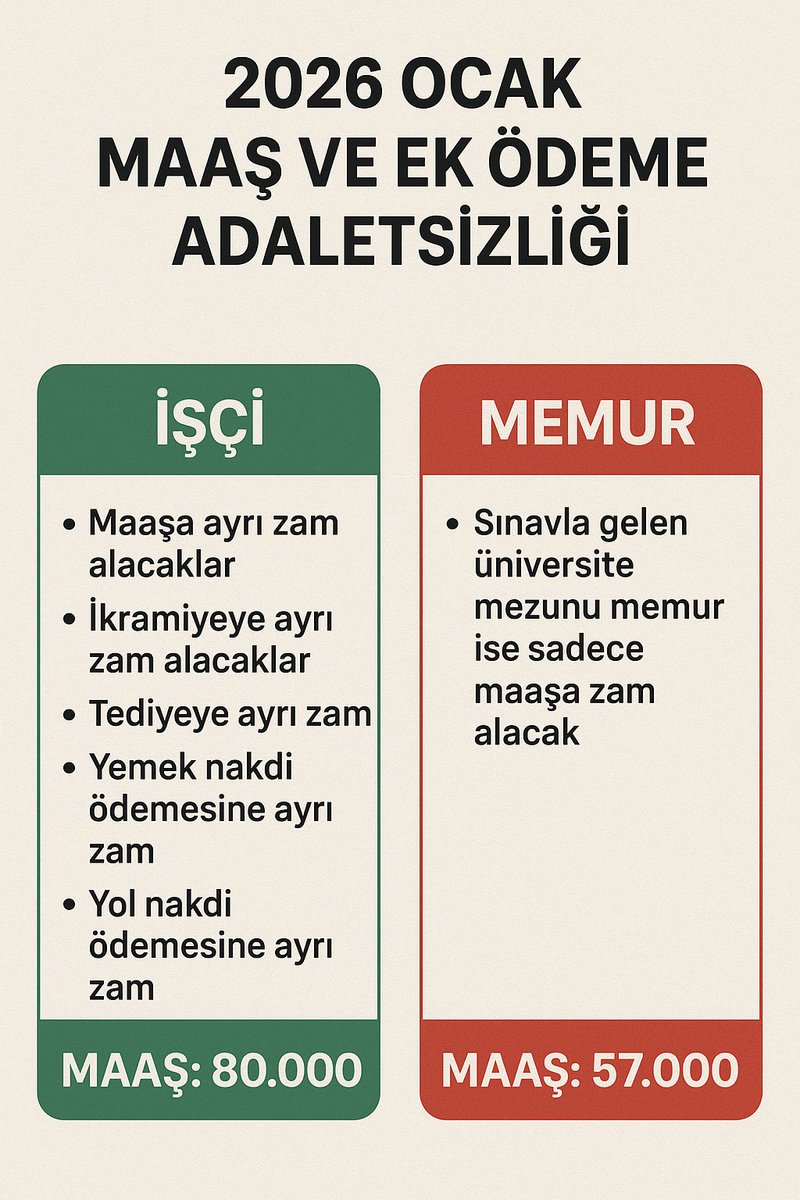 2026 OCAK
MAAŞ VE EK ÖDEME
ADALETSİZLİĞİ

İŞÇİ

• Maaşa ayrı zam alacaklar
• İkramiyeye ayrı zam alacaklar
• Tediyeye ayrı zam
• Yemek nakdi ödemesine ayrı zam
• Yol nakdi ödemesine ayrı zam

MAAŞ: 80.000

MEMUR

• Sınavla gelen üniversite mezunu memur ise sadece maaşa zam alacak

MAAŞ: 57.000